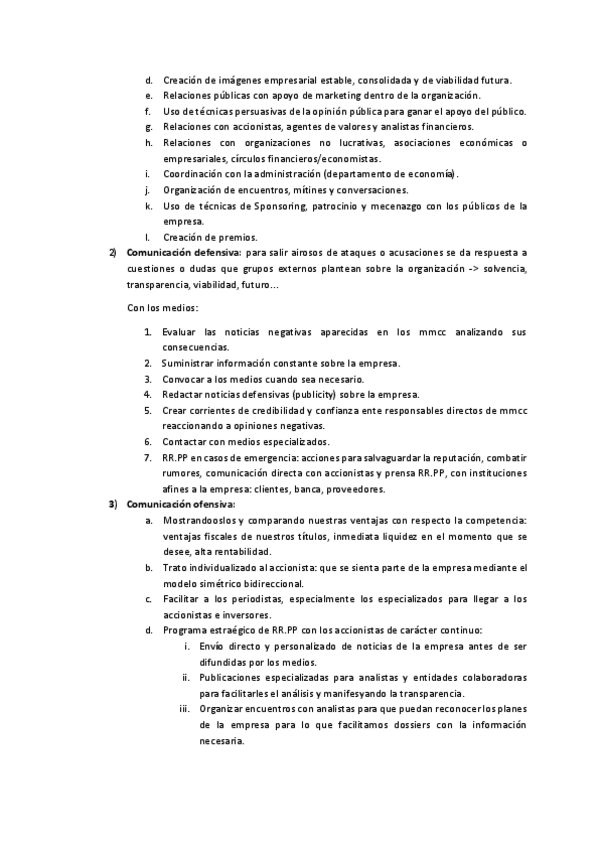 d. Creación de imágenes empresarial estable, consolidada y de viabilidad futura.
e. Relaciones públicas con apoyo de marketing dentro de la organización.
f. Uso de técnicas persuasivas de la opinión pública para ganar el apoyo del público.
g. Relaciones con accionistas, agentes de valores y analistas financieros.
h. Relaciones con organizaciones no lucrativas, asociaciones económicas o empresariales, círculos financieros/economistas.
i. Coordinación con la administración (departamento de economía).
j. Organización de encuentros, mítines y conversaciones.
k. Uso de técnicas de Sponsoring, patrocinio y mecenazgo con los públicos de la empresa.
l. Creación de premios.

2) Comunicación defensiva: para salir airosos de ataques o acusaciones se da respuesta a cuestiones o dudas que grupos externos plantean sobre la organización -> solvencia, transparencia, viabilidad, futuro...

Con los medios:

1. Evaluar las noticias negativas aparecidas en los mmcc analizando sus consecuencias.
2. Suministrar información constante sobre la empresa.
3. Convocar a los medios cuando sea necesario.
4. Redactar noticias defensivas (publicity) sobre la empresa.
5. Crear corrientes de credibilidad y confianza ente responsables directos de mmcc reaccionando a opiniones negativas.
6. Contactar con medios especializados.
7. RR.PP en casos de emergencia: acciones para salvaguardar la reputación, combatir rumores, comunicación directa con accionistas y prensa RR.PP, con instituciones afines a la empresa: clientes, banca, proveedores.

3) Comunicación ofensiva:
a. Mostrandooslos y comparando nuestras ventajas con respecto la competencia: ventajas fiscales de nuestros títulos, inmediata liquidez en el momento que se desee, alta rentabilidad.
b. Trato individualizado al accionista: que se sienta parte de la empresa mediante el modelo simétrico bidireccional.
c. Facilitar a los periodistas, especialmente los especializados para llegar a los accionistas e inversores.
d. Programa estraégico de RR.PP con los accionistas de carácter continuo:
i. Envío directo y personalizado de noticias de la empresa antes de ser difundidas por los medios.
ii. Publicaciones especializadas para analistas y entidades colaboradoras para facilitarles el análisis y manifesyando la transparencia.
iii. Organizar encuentros con analistas para que puedan reconocer los planes de la empresa para lo que facilitamos dossiers con la información necesaria.